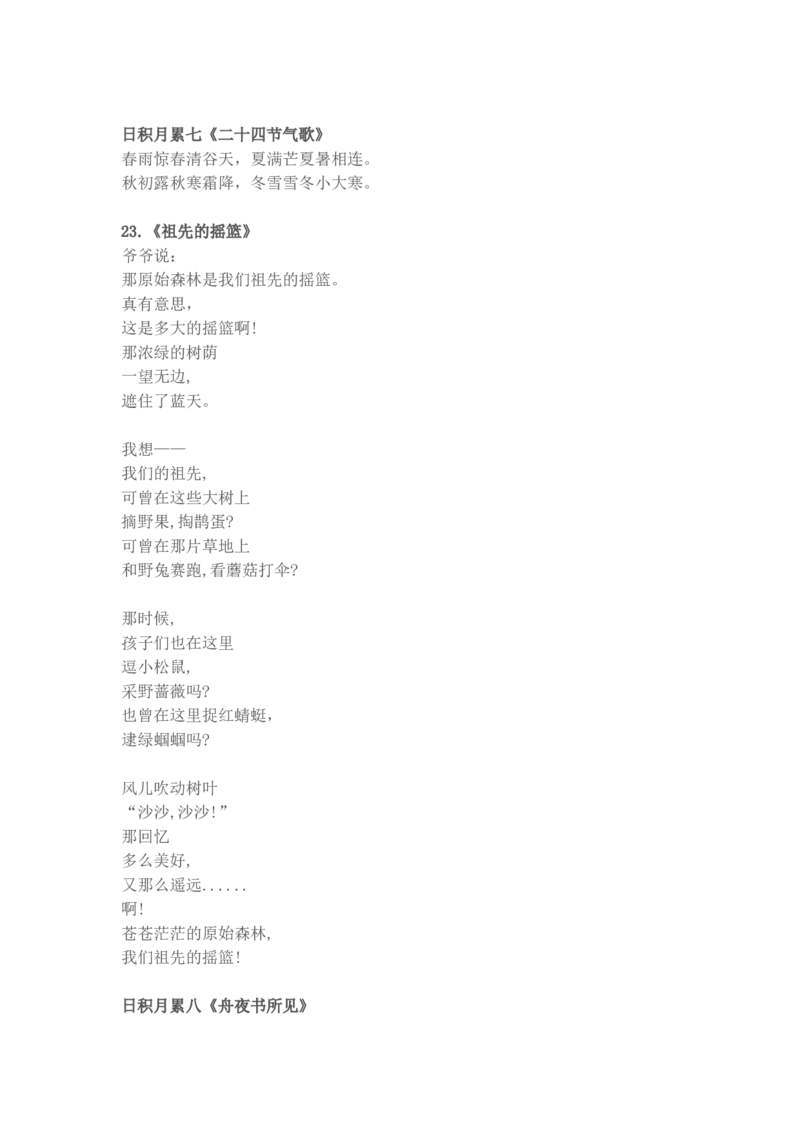 日积月累七《二十四节气歌》
春雨惊春清谷天，夏满芒夏暑相连。
秋初露秋寒霜降，冬雪雪冬小大寒。

23.《祖先的摇篮》
爷爷说：
那原始森林是我们祖先的摇篮。
真有意思，
这是多大的摇篮啊!
那浓绿的树荫
一望无边,
遮住了蓝天。

我想——
我们的祖先,
可曾在这些大树上
摘野果,掏鹊蛋?
可曾在那片草地上
和野兔赛跑,看蘑菇打伞?

那时候,
孩子们也在这里
逗小松鼠,
采野蔷薇吗?
也曾在这里捉红蜻蜓，
逮绿蝈蝈吗?

风儿吹动树叶
“沙沙,沙沙!”
那回忆
多么美好,
又那么遥远......
啊!
苍苍茫茫的原始森林,
我们祖先的摇篮!

日积月累八《舟夜书所见》